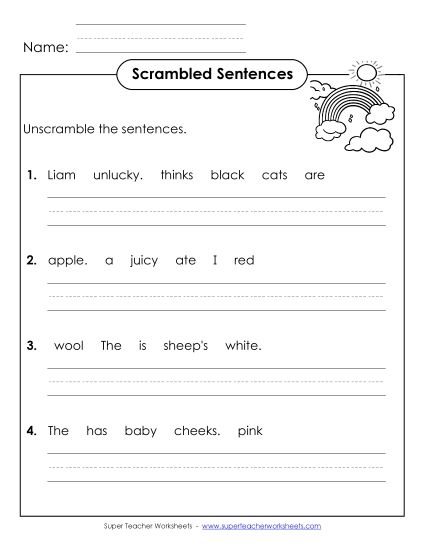 Name:

Scrambled Sentences

Unscramble the sentences.

1. Liam unlucky. thinks black cats are

2. apple. a juicy ate I red

3. wool The is sheep's white.

4. The has baby cheeks. pink

Super Teacher Worksheets - www.superteacherworksheets.com